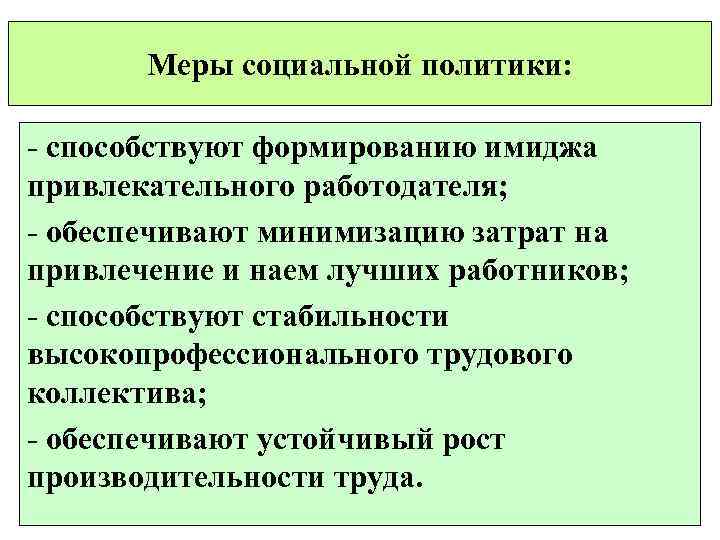 Меры социальной политики:

- способствуют формированию имиджа привлекательного работодателя;

- обеспечивают минимизацию затрат на привлечение и наем лучших работников;

- способствуют стабильности высокопрофессионального трудового коллектива;

- обеспечивают устойчивый рост производительности труда.